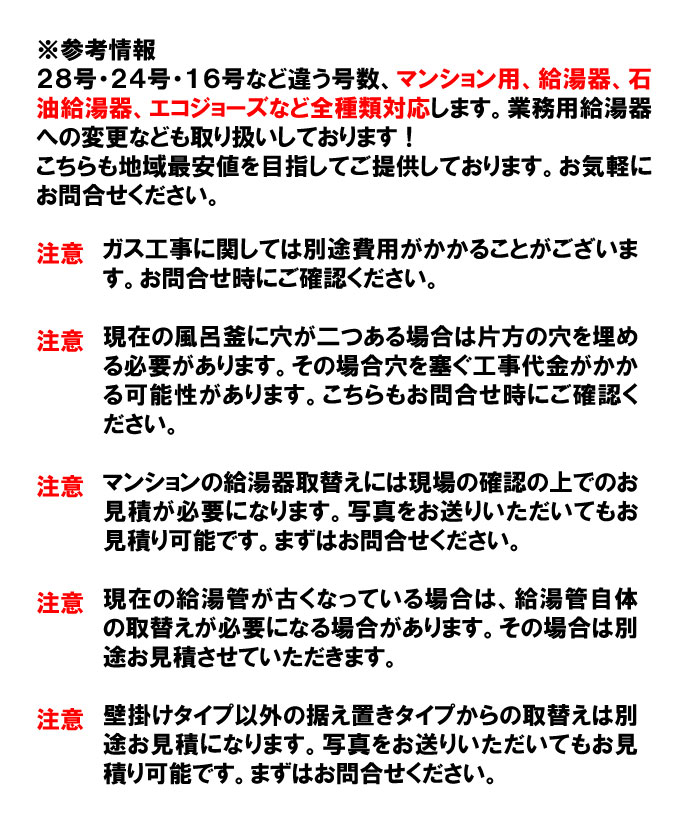 ※参考情報
28号・24号・16号など違う号数、マンション用、給湯器、石油給湯器、エコジョーズなど全種類対応します。業務用給湯器への変更なども取り扱いしております！
こちらも地域最安値を目指してご提供しております。お気軽にお問合せください。

注意　ガス工事に関しては別途費用がかかることがございます。お問合せ時にご確認ください。

注意　現在の風呂釜に穴が二つある場合は片方の穴を埋める必要があります。その場合穴を塞ぐ工事代金がかかる可能性があります。こちらもお問合せ時にご確認ください。

注意　マンションの給湯器取替えには現場の確認の上でのお見積が必要になります。写真をお送りいただいてもお見積り可能です。まずはお問合せください。

注意　現在の給湯管が古くなっている場合は、給湯管自体の取替えが必要になる場合があります。その場合は別途お見積させていただきます。

注意　壁掛けタイプ以外の据え置きタイプからの取替えは別途お見積になります。写真をお送りいただいてもお見積り可能です。まずはお問合せください。